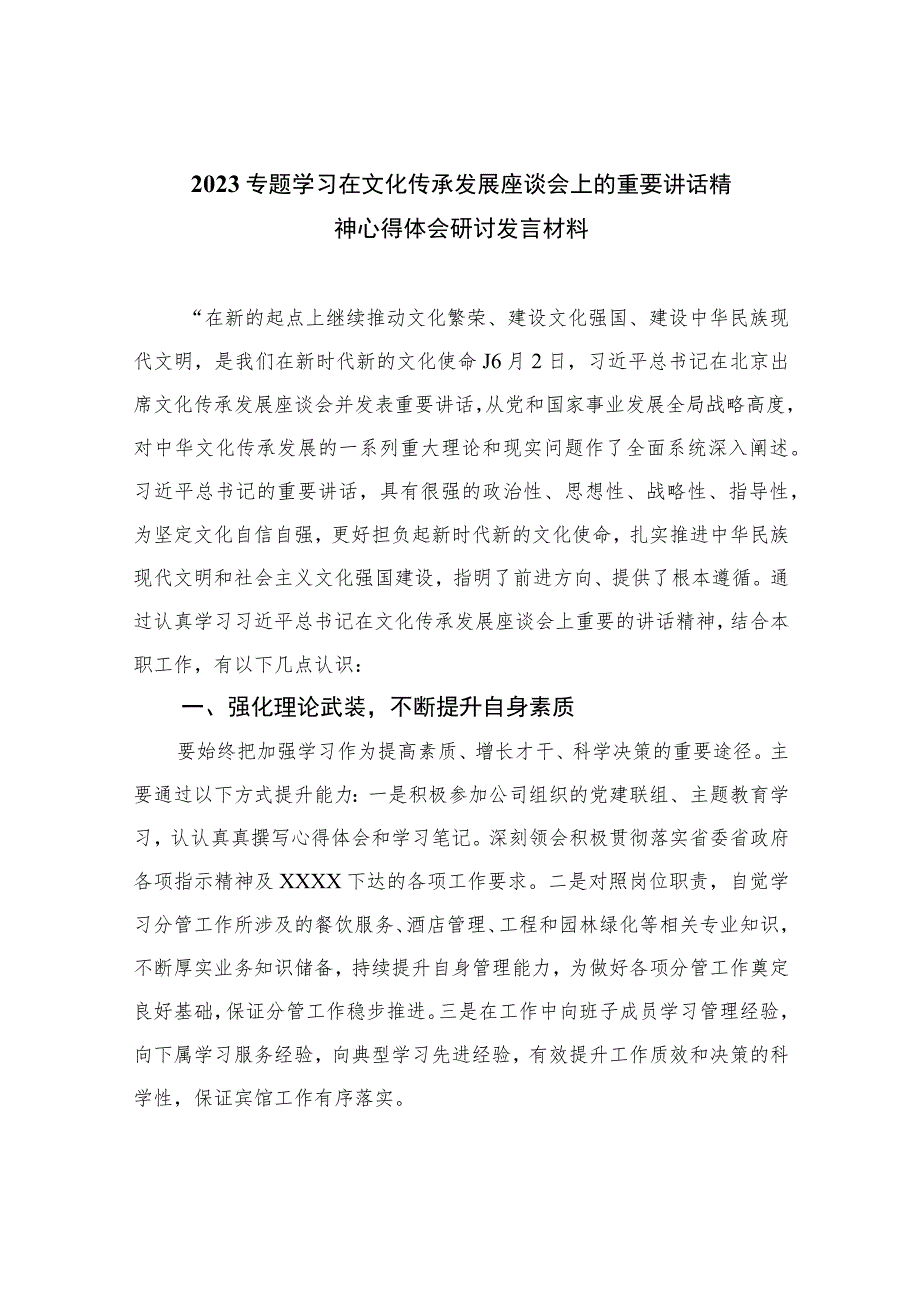 2023专题学习在文化传承发展座谈会上的重要讲话精神心得体会研讨发言材料

“在新的起点上继续推动文化繁荣、建设文化强国、建设中华民族现代文明，是我们在新时代新的文化使命J6月2日，习近平总书记在北京出席文化传承发展座谈会并发表重要讲话，从党和国家事业发展全局战略高度，对中华文化传承发展的一系列重大理论和现实问题作了全面系统深入阐述。习近平总书记的重要讲话，具有很强的政治性、思想性、战略性、指导性，为坚定文化自信自强，更好担负起新时代新的文化使命，扎实推进中华民族现代文明和社会主义文化强国建设，指明了前进方向、提供了根本遵循。通过认真学习习近平总书记在文化传承发展座谈会上重要的讲话精神，结合本职工作，有以下几点认识：

一、强化理论武装，不断提升自身素质

要始终把加强学习作为提高素质、增长才干、科学决策的重要途径。主要通过以下方式提升能力：一是积极参加公司组织的党建联组、主题教育学习，认认真真撰写心得体会和学习笔记。深刻领会积极贯彻落实省委省政府各项指示精神及XXXX下达的各项工作要求。二是对照岗位职责，自觉学习分管工作所涉及的餐饮服务、酒店管理、工程和园林绿化等相关专业知识，不断厚实业务知识储备，持续提升自身管理能力，为做好各项分管工作奠定良好基础，保证分管工作稳步推进。三是在工作中向班子成员学习管理经验，向下属学习服务经验，向典型学习先进经验，有效提升工作质效和决策的科学性，保证宾馆工作有序落实。